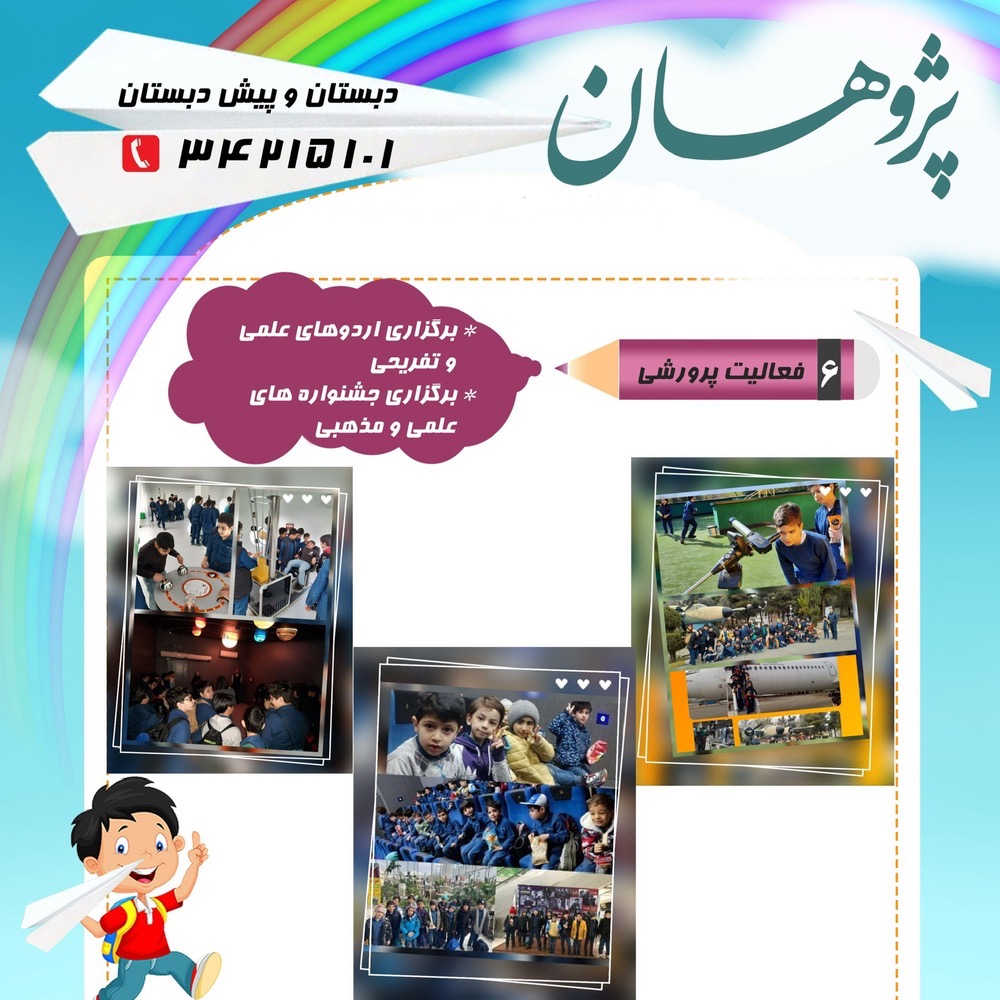 پژوهان

دبستان و پیش دبستان

۳۴۲۱۵۱۰۱

۶ فعالیت پرورشی

* برگزاری اردوهای علمی و تفریحی
* برگزاری جشنواره های علمی و مذهبی